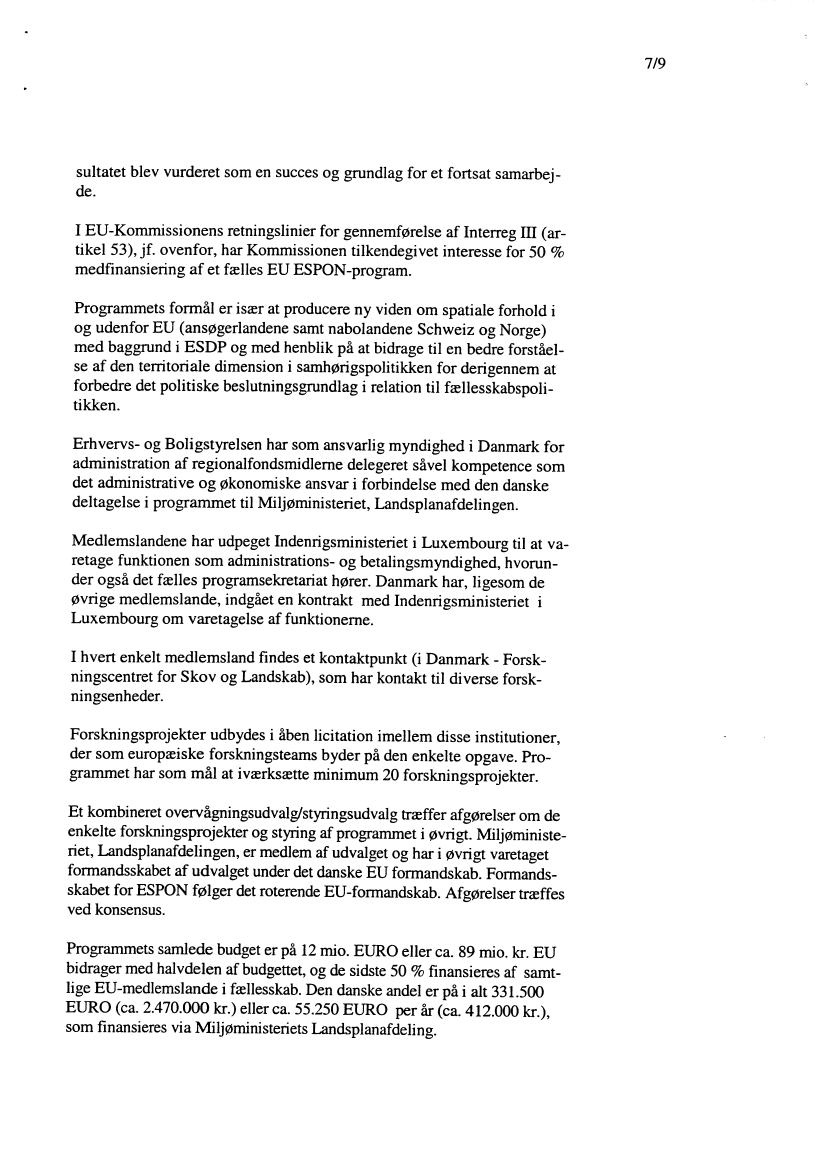 7/9

sultatet blev vurderet som en succes og grundlag for et fortsat samarbejde.

I EU-Kommissionens retningslinier for gennemførelse af Interreg III (artikel 53), jf. ovenfor, har Kommissionen tilkendegivet interesse for 50 % medfinansiering af et fælles EU ESPON-program.

Programmets formål er især at producere ny viden om spatiale forhold i og udenfor EU (ansøgerlandene samt nabolandene Schweiz og Norge) med baggrund i ESDP og med henblik på at bidrage til en bedre forståelse af den territoriale dimension i samhørigspolitikken for derigennem at forbedre det politiske beslutningsgrundlag i relation til fællesskabspolitikken.

Erhvervs- og Boligstyrelsen har som ansvarlig myndighed i Danmark for administration af regionalfondsmidlerne delegeret såvel kompetence som det administrative og økonomiske ansvar i forbindelse med den danske deltagelse i programmet til Miljøministeriet, Landsplanafdelingen.

Medlemslandene har udpeget Indenrigsministeriet i Luxembourg til at varetage funktionen som administrations- og betalingsmyndighed, hvorunder også det fælles programsekretariat hører. Danmark har, ligesom de øvrige medlemslande, indgået en kontrakt med Indenrigsministeriet i Luxembourg om varetagelse af funktionerne.

I hvert enkelt medlemsland findes et kontaktpunkt (i Danmark - Forskningscentret for Skov og Landskab), som har kontakt til diverse forskningsenheder.

Forskningsprojekter udbydes i åben licitation imellem disse institutioner, der som europæiske forskningsteams byder på den enkelte opgave. Programmet har som mål at iværksætte minimum 20 forskningsprojekter.

Et kombineret overvågningsudvalg/styringsudvalg træffer afgørelser om de enkelte forskningsprojekter og styring af programmet i øvrigt. Miljøministeriet, Landsplanafdelingen, er medlem af udvalget og har i øvrigt varetaget formandsskabet af udvalget under det danske EU formandskab. Formandsskabet for ESPON følger det roterende EU-formandskab. Afgørelser træffes ved konsensus.

Programmets samlede budget er på 12 mio. EURO eller ca. 89 mio. kr. EU bidrager med halvdelen af budgettet, og de sidste 50 % finansieres af samtlige EU-medlemslande i fællesskab. Den danske andel er på i alt 331.500 EURO (ca. 2.470.000 kr.) eller ca. 55.250 EURO per år (ca. 412.000 kr.), som finansieres via Miljøministeriets Landsplanafdeling.